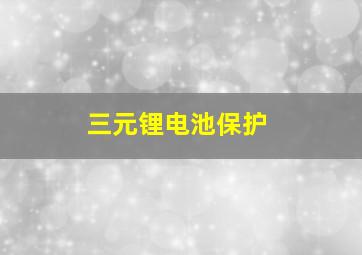 三元锂电池保护